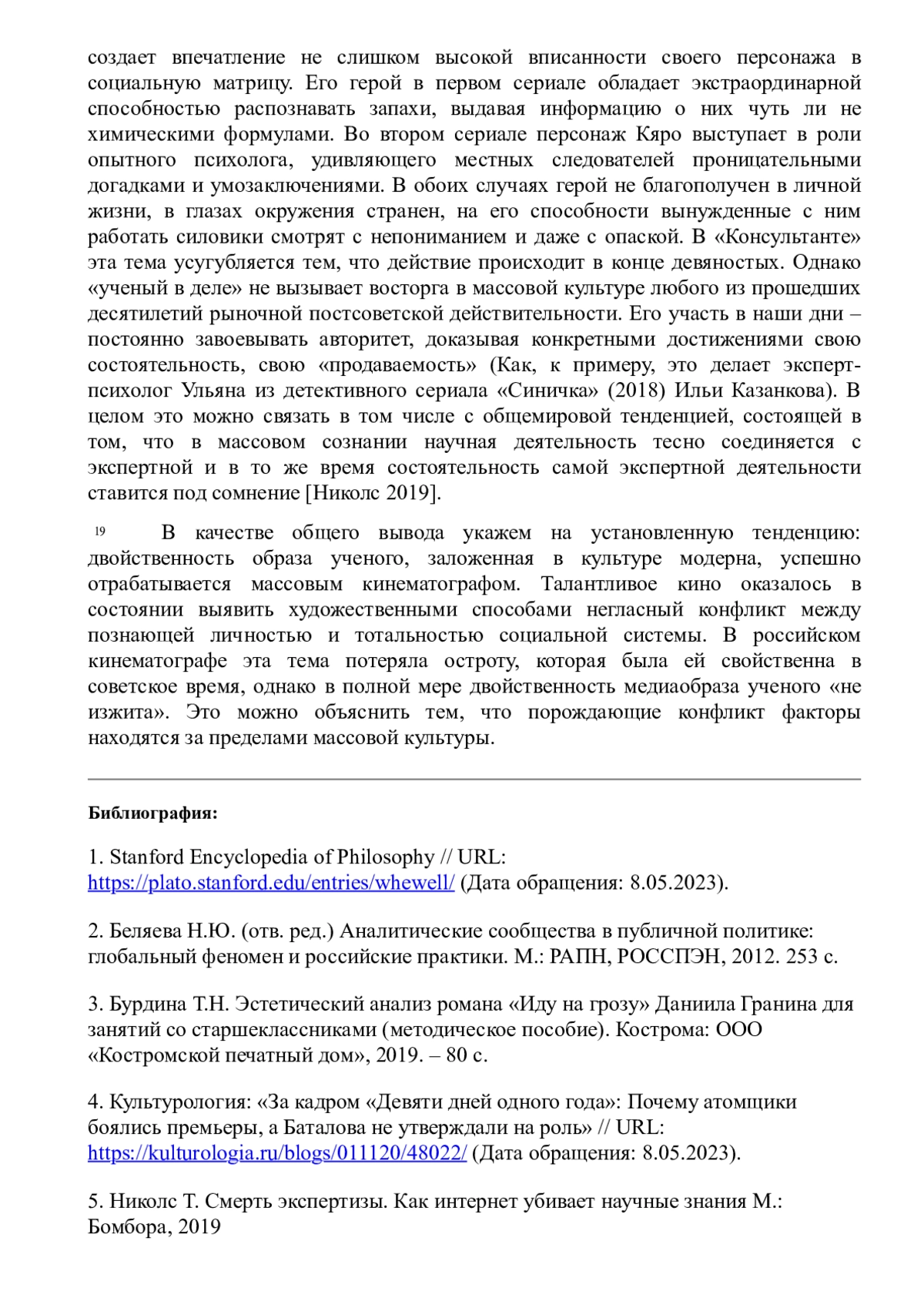 создает впечатление не слишком высокой вписанности своего персонажа в социальную матрицу. Его герой в первом сериале обладает экстраординарной способностью распознавать запахи, выдавая информацию о них чуть ли не химическими формулами. Во втором сериале персонаж Кяро выступает в роли опытного психолога, удивляющего местных следователей проницательными догадками и умозаключениями. В обоих случаях герой не благополучен в личной жизни, в глазах окружения странен, на его способности вынужденные с ним работать силовики смотрят с непониманием и даже с опаской. В «Консультанте» эта тема усугубляется тем, что действие происходит в конце девяностых. Однако «ученый в деле» не вызывает восторга в массовой культуре любого из прошедших десятилетий рыночной постсоветской действительности. Его участь в наши дни – постоянно завоевывать авторитет, доказывая конкретными достижениями свою состоятельность, свою «продаваемость» (Как, к примеру, это делает эксперт-психолог Ульяна из детективного сериала «Синичка» (2018) Ильи Казанкова). В целом это можно связать в том числе с общемировой тенденцией, состоящей в том, что в массовом сознании научная деятельность тесно соединяется с экспертной и в то же время состоятельность самой экспертной деятельности ставится под сомнение [Николс 2019].

19 В качестве общего вывода укажем на установленную тенденцию: двойственность образа ученого, заложенная в культуре модерна, успешно отрабатывается массовым кинематографом. Талантливое кино оказалось в состоянии выявить художественными способами негласный конфликт между познающей личностью и тотальностью социальной системы. В российском кинематографе эта тема потеряла остроту, которая была ей свойственна в советское время, однако в полной мере двойственность медиаобраза ученого «не изжита». Это можно объяснить тем, что порождающие конфликт факторы находятся за пределами массовой культуры.

Библиография:

1. Stanford Encyclopedia of Philosophy // URL: https://plato.stanford.edu/entries/whewell/ (Дата обращения: 8.05.2023).

2. Беляева Н.Ю. (отв. ред.) Аналитические сообщества в публичной политике: глобальный феномен и российские практики. М.: РАПН, РОССПЭН, 2012. 253 с.

3. Бурдина Т.Н. Эстетический анализ романа «Иду на грозу» Даниила Гранина для занятий со старшеклассниками (методическое пособие). Кострома: ООО «Костромской печатный дом», 2019. – 80 с.

4. Культурология: «За кадром «Девяти дней одного года»: Почему атомщики боялись премьеры, а Баталова не утверждали на роль» // URL: https://kulturologia.ru/blogs/011120/48022/ (Дата обращения: 8.05.2023).

5. Николс Т. Смерть экспертизы. Как интернет убивает научные знания М.: Бомбора, 2019